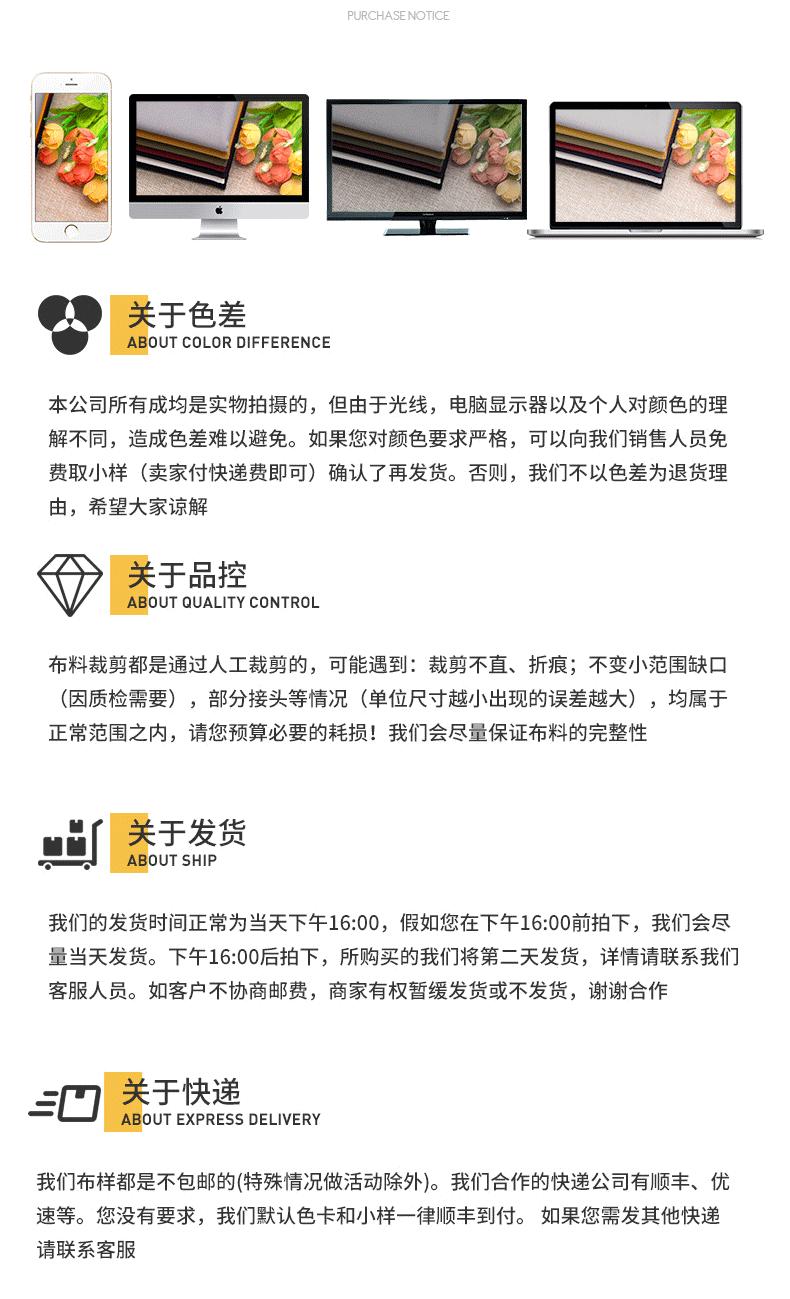 PURCHASE NOTICE

关于色差
ABOUT COLOR DIFFERENCE

本公司所有成均是实物拍摄的，但由于光线，电脑显示器以及个人对颜色的理解不同，造成色差难以避免。如果您对颜色要求严格，可以向我们销售人员免费取小样（卖家付快递费即可）确认了再发货。否则，我们不以色差为退货理由，希望大家谅解

关于品控
ABOUT QUALITY CONTROL

布料裁剪都是通过人工裁剪的，可能遇到：裁剪不直、折痕；不变小范围缺口（因质检需要），部分接头等情况（单位尺寸越小出现的误差越大），均属于正常范围之内，请您预算必要的耗损！我们会尽量保证布料的完整性

关于发货
ABOUT SHIP

我们的发货时间正常为当天下午16:00，假如您在下午16:00前拍下，我们会尽量当天发货。下午16:00后拍下，所购买的我们将第二天发货，详情请联系我们客服人员。如客户不协商邮费，商家有权暂缓发货或不发货，谢谢合作

关于快递
ABOUT EXPRESS DELIVERY

我们布样都是不包邮的(特殊情况做活动除外)。我们合作的快递公司有顺丰、优速等。您没有要求，我们默认色卡和小样一律顺丰到付。 如果您需发其他快递请联系客服